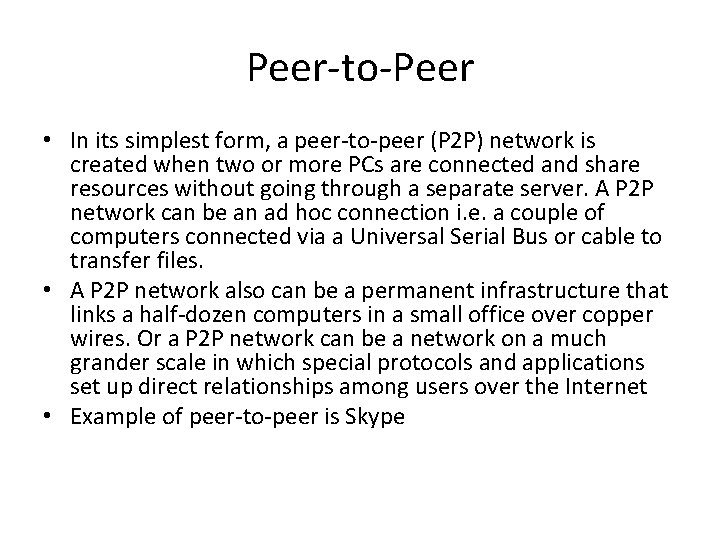 Peer-to-Peer

• In its simplest form, a peer-to-peer (P2P) network is created when two or more PCs are connected and share resources without going through a separate server. A P2P network can be an ad hoc connection i.e. a couple of computers connected via a Universal Serial Bus or cable to transfer files.
• A P2P network also can be a permanent infrastructure that links a half-dozen computers in a small office over copper wires. Or a P2P network can be a network on a much grander scale in which special protocols and applications set up direct relationships among users over the Internet
• Example of peer-to-peer is Skype